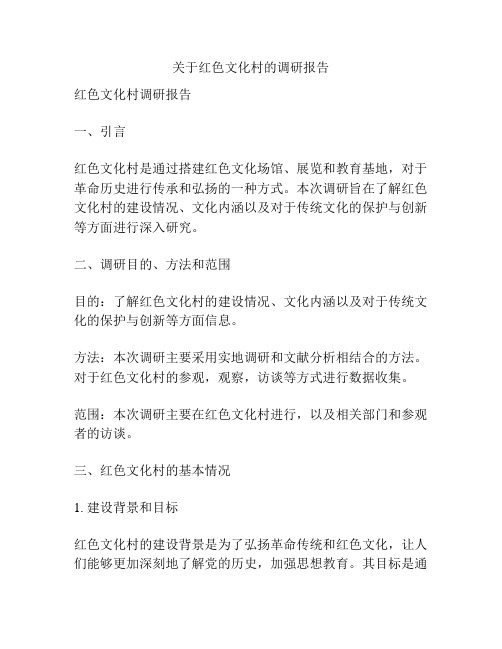 关于红色文化村的调研报告

红色文化村调研报告

一、引言

红色文化村是通过搭建红色文化场馆、展览和教育基地，对于革命历史进行传承和弘扬的一种方式。本次调研旨在了解红色文化村的建设情况、文化内涵以及对于传统文化的保护与创新等方面进行深入研究。

二、调研目的、方法和范围

目的：了解红色文化村的建设情况、文化内涵以及对于传统文化的保护与创新等方面信息。

方法：本次调研主要采用实地调研和文献分析相结合的方法。对于红色文化村的参观，观察，访谈等方式进行数据收集。

范围：本次调研主要在红色文化村进行，以及相关部门和参观者的访谈。

三、红色文化村的基本情况

1. 建设背景和目标

红色文化村的建设背景是为了弘扬革命传统和红色文化，让人们能够更加深刻地了解党的历史，加强思想教育。其目标是通